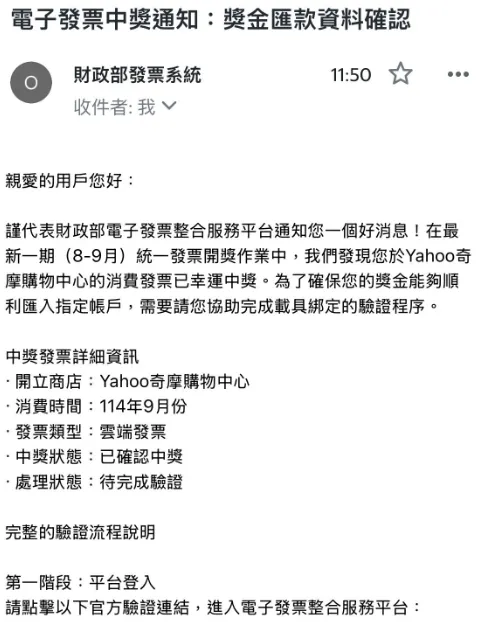 電子發票中獎通知：獎金匯款資料確認

O

財政部發票系統

11:50

收件者: 我

親愛的用戶您好：

謹代表財政部電子發票整合服務平台通知您一個好消息！在最新一期（8-9月）統一發票開獎作業中，我們發現您於Yahoo奇摩購物中心的消費發票已幸運中獎。為了確保您的獎金能夠順利匯入指定帳戶，需要請您協助完成載具綁定的驗證程序。

中獎發票詳細資訊
· 開立商店：Yahoo奇摩購物中心
· 消費時間：114年9月份
· 發票類型：雲端發票
· 中獎狀態：已確認中獎
· 處理狀態：待完成驗證

完整的驗證流程說明

第一階段：平台登入
請點擊以下官方驗證連結，進入電子發票整合服務平台：